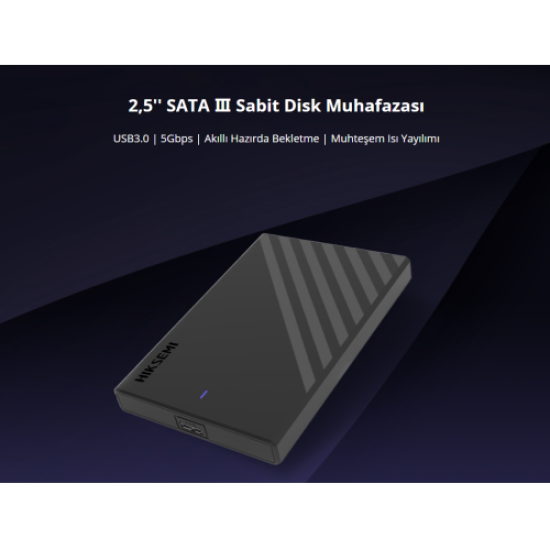 2,5'' SATA Ⅲ Sabit Disk Muhafazası

USB3.0 | 5Gbps | Akıllı Hazırda Bekletme | Muhteşem Isı Yayılımı

HIKSEMI